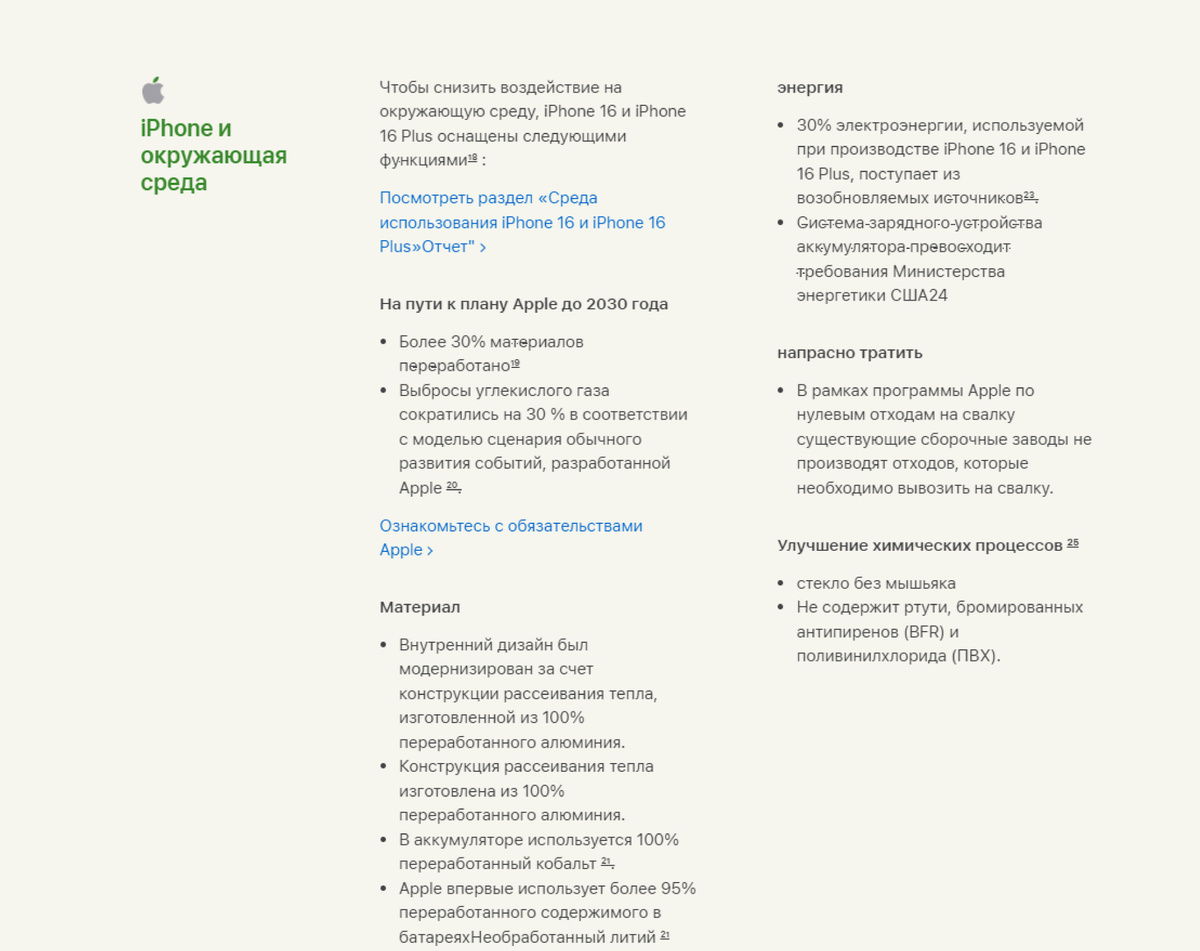 iPhone и окружающая среда

Чтобы снизить воздействие на окружающую среду, iPhone 16 и iPhone 16 Plus оснащены следующими функциями$^{18}$ :

Посмотреть раздел «Среда использования iPhone 16 и iPhone 16 Plus»Отчет" ›

На пути к плану Apple до 2030 года

• Более 30% материалов переработано$^{19}$
• Выбросы углекислого газа сократились на 30 % в соответствии с моделью сценария обычного развития событий, разработанной Apple $^{20}$.

Ознакомьтесь с обязательствами Apple ›

Материал

• Внутренний дизайн был модернизирован за счет конструкции рассеивания тепла, изготовленной из 100% переработанного алюминия.
• Конструкция рассеивания тепла изготовлена из 100% переработанного алюминия.
• В аккумуляторе используется 100% переработанный кобальт $^{21}$.
• Apple впервые использует более 95% переработанного содержимого в батареяхНеобработанный литий $^{21}$

энергия

• 30% электроэнергии, используемой при производстве iPhone 16 и iPhone 16 Plus, поступает из возобновляемых источников$^{23}$.
• Система зарядного устройства аккумулятора превосходит требования Министерства энергетики США24

напрасно тратить

• В рамках программы Apple по нулевым отходам на свалку существующие сборочные заводы не производят отходов, которые необходимо вывозить на свалку.

Улучшение химических процессов $^{25}$

• стекло без мышьяка
• Не содержит ртути, бромированных антипиренов (BFR) и поливинилхлорида (ПВХ).